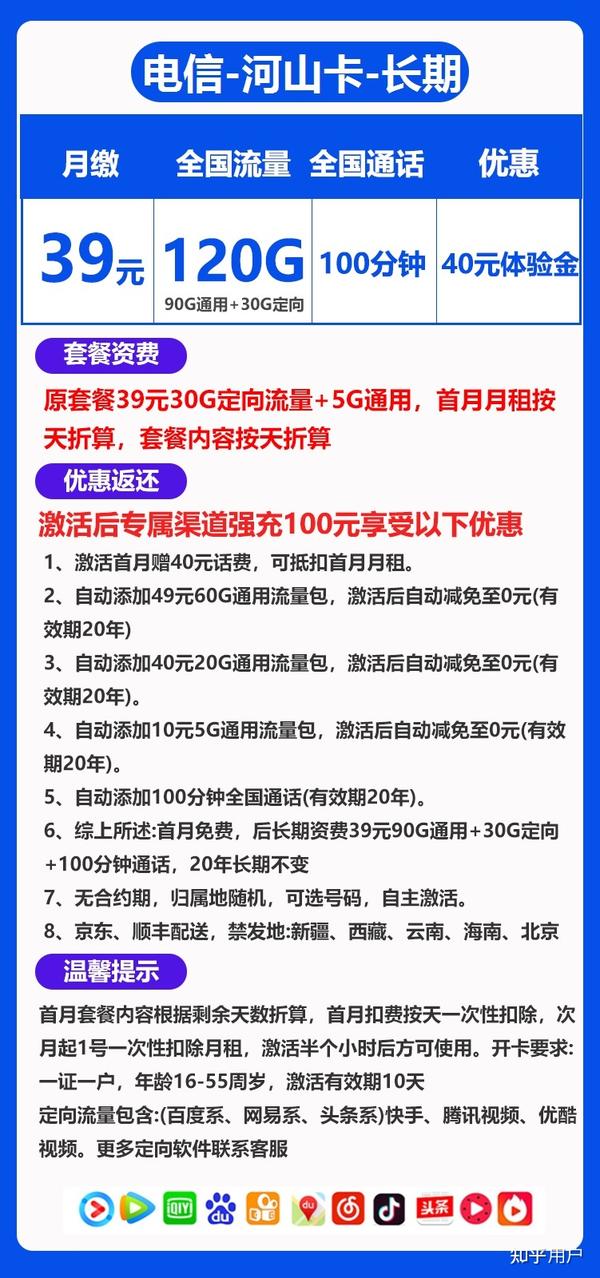 电信-河山卡-长期

| 月缴 | 全国流量 | 全国通话 | 优惠 |
|---|---|---|---|
| 39元 | 120G 90G通用+30G定向 | 100分钟 | 40元体验金 |

套餐资费

原套餐39元30G定向流量+5G通用，首月月租按天折算，套餐内容按天折算

优惠返还

激活后专属渠道强充100元享受以下优惠

1、激活首月赠40元话费，可抵扣首月月租。

2、自动添加49元60G通用流量包，激活后自动减免至0元(有效期20年)

3、自动添加40元20G通用流量包，激活后自动减免至0元(有效期20年)。

4、自动添加10元5G通用流量包，激活后自动减免至0元(有效期20年)。

5、自动添加100分钟全国通话(有效期20年)。

6、综上所述:首月免费，后长期资费39元90G通用+30G定向+100分钟通话，20年长期不变

7、无合约期，归属地随机，可选号码，自主激活。

8、京东、顺丰配送，禁发地:新疆、西藏、云南、海南、北京

温馨提示

首月套餐内容根据剩余天数折算，首月扣费按天一次性扣除，次月起1号一次性扣除月租，激活半个小时后方可使用。开卡要求:一证一户，年龄16-55周岁，激活有效期10天

定向流量包含:(百度系、网易系、头条系)快手、腾讯视频、优酷视频。更多定向软件联系客服

知乎用户